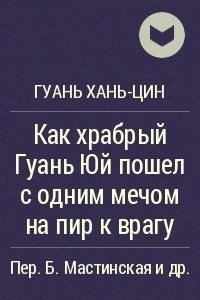 ГУАНЬ ХАНЬ-ЦИН

Как храбрый Гуань Юй пошел с одним мечом на пир к врагу

Пер. Б. Мастинская и др.